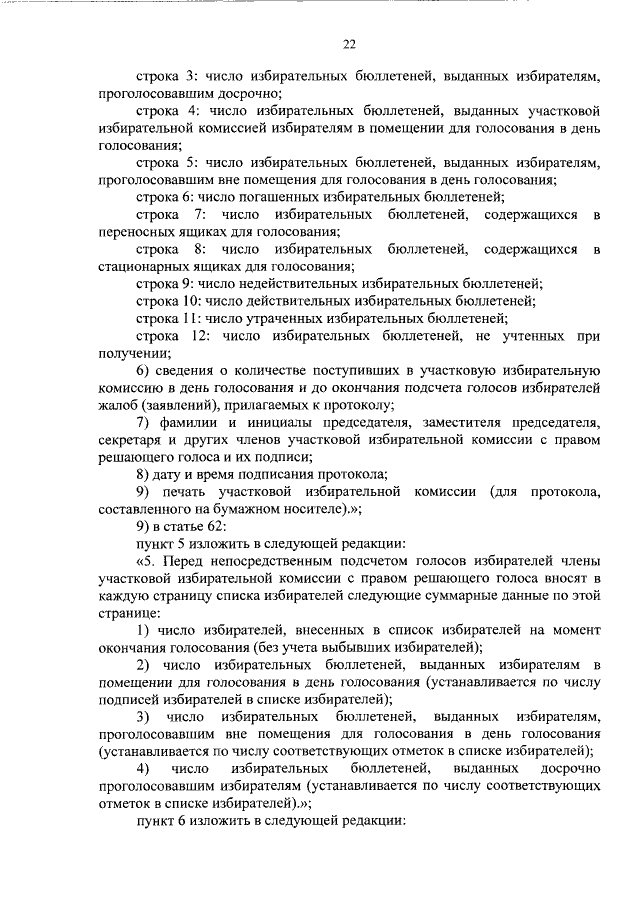 22

строка 3: число избирательных бюллетеней, выданных избирателям, проголосовавшим досрочно;

строка 4: число избирательных бюллетеней, выданных участковой избирательной комиссией избирателям в помещении для голосования в день голосования;

строка 5: число избирательных бюллетеней, выданных избирателям, проголосовавшим вне помещения для голосования в день голосования;

строка 6: число погашенных избирательных бюллетеней;

строка 7: число избирательных бюллетеней, содержащихся в переносных ящиках для голосования;

строка 8: число избирательных бюллетеней, содержащихся в стационарных ящиках для голосования;

строка 9: число недействительных избирательных бюллетеней;

строка 10: число действительных избирательных бюллетеней;

строка 11: число утраченных избирательных бюллетеней;

строка 12: число избирательных бюллетеней, не учтенных при получении;

6) сведения о количестве поступивших в участковую избирательную комиссию в день голосования и до окончания подсчета голосов избирателей жалоб (заявлений), прилагаемых к протоколу;

7) фамилии и инициалы председателя, заместителя председателя, секретаря и других членов участковой избирательной комиссии с правом решающего голоса и их подписи;

8) дату и время подписания протокола;

9) печать участковой избирательной комиссии (для протокола, составленного на бумажном носителе).»;

9) в статье 62:

пункт 5 изложить в следующей редакции:

«5. Перед непосредственным подсчетом голосов избирателей члены участковой избирательной комиссии с правом решающего голоса вносят в каждую страницу списка избирателей следующие суммарные данные по этой странице:

1) число избирателей, внесенных в список избирателей на момент окончания голосования (без учета выбывших избирателей);

2) число избирательных бюллетеней, выданных избирателям в помещении для голосования в день голосования (устанавливается по числу подписей избирателей в списке избирателей);

3) число избирательных бюллетеней, выданных избирателям, проголосовавшим вне помещения для голосования в день голосования (устанавливается по числу соответствующих отметок в списке избирателей);

4) число избирательных бюллетеней, выданных досрочно проголосовавшим избирателям (устанавливается по числу соответствующих отметок в списке избирателей).»;

пункт 6 изложить в следующей редакции: